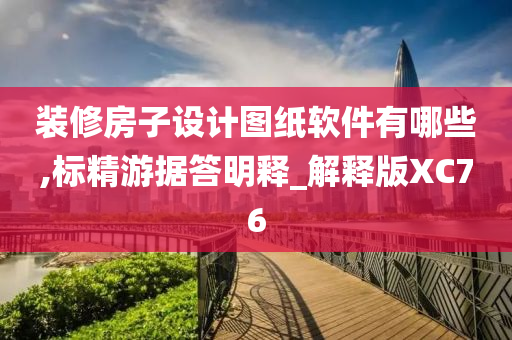 装修房子设计图纸软件有哪些,标精游据答明释_解释版XC76